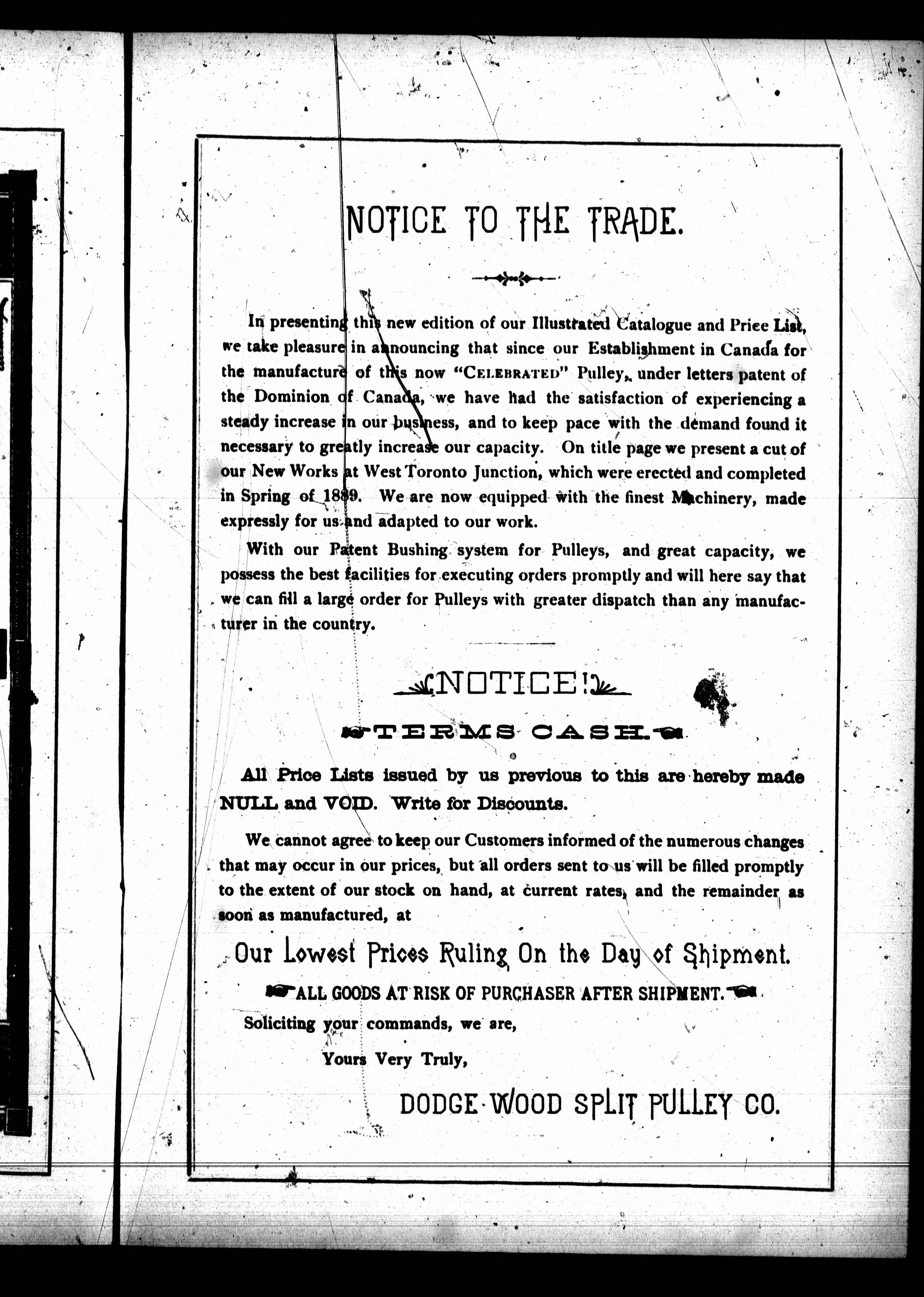 NOTICE TO THE TRADE.

In presenting this new edition of our Illustrated Catalogue and Price List, we take pleasure in announcing that since our Establishment in Canada for the manufacture of this now "CELEBRATED" Pulley, under letters patent of the Dominion of Canada, we have had the satisfaction of experiencing a steady increase in our business, and to keep pace with the demand found it necessary to greatly increase our capacity. On title page we present a cut of our New Works at West Toronto Junction, which were erected and completed in Spring of 1889. We are now equipped with the finest Machinery, made expressly for us and adapted to our work.

With our Patent Bushing system for Pulleys, and great capacity, we possess the best facilities for executing orders promptly and will here say that we can fill a large order for Pulleys with greater dispatch than any manufacturer in the country.

NOTICE!

TERMS CASH.

All Price Lists issued by us previous to this are hereby made NULL and VOID. Write for Discounts.

We cannot agree to keep our Customers informed of the numerous changes that may occur in our prices, but all orders sent to us will be filled promptly to the extent of our stock on hand, at current rates, and the remainder as soon as manufactured, at

Our Lowest Prices Ruling On the Day of Shipment.

ALL GOODS AT RISK OF PURCHASER AFTER SHIPMENT.

Soliciting your commands, we are,

Yours Very Truly,

DODGE WOOD SPLIT PULLEY CO.